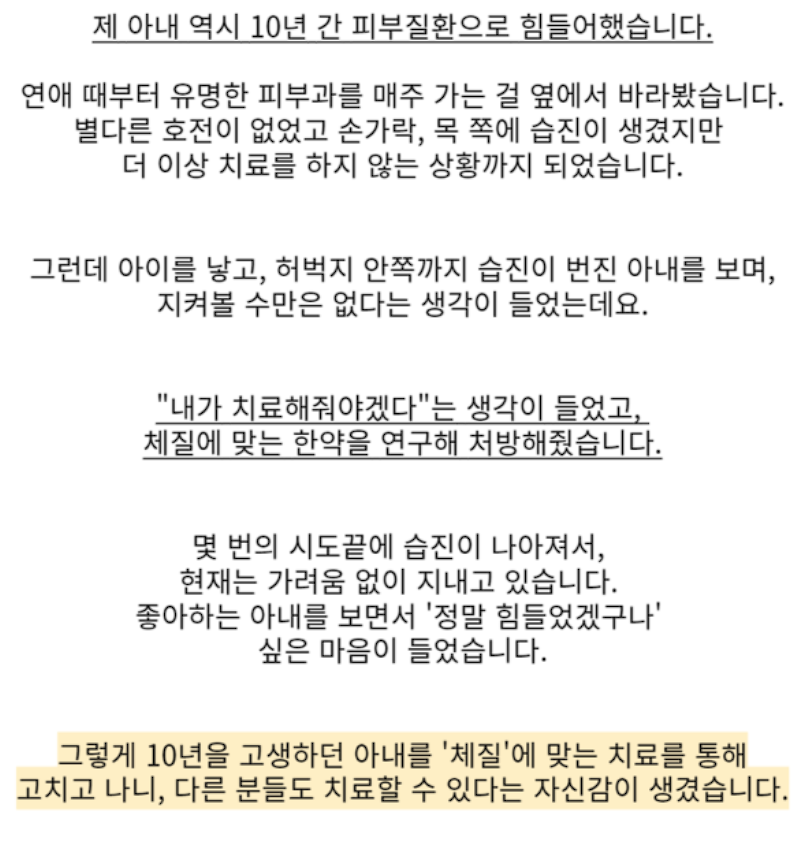 제 아내 역시 10년 간 피부질환으로 힘들어했습니다.

연애 때부터 유명한 피부과를 매주 가는 걸 옆에서 바라봤습니다.
별다른 호전이 없었고 손가락, 목 쪽에 습진이 생겼지만
더 이상 치료를 하지 않는 상황까지 되었습니다.

그런데 아이를 낳고, 허벅지 안쪽까지 습진이 번진 아내를 보며,
지켜볼 수만은 없다는 생각이 들었는데요.

"내가 치료해줘야겠다"는 생각이 들었고,
체질에 맞는 한약을 연구해 처방해줬습니다.

몇 번의 시도끝에 습진이 나아져서,
현재는 가려움 없이 지내고 있습니다.
좋아하는 아내를 보면서 '정말 힘들었겠구나'
싶은 마음이 들었습니다.

그렇게 10년을 고생하던 아내를 '체질'에 맞는 치료를 통해
고치고 나니, 다른 분들도 치료할 수 있다는 자신감이 생겼습니다.